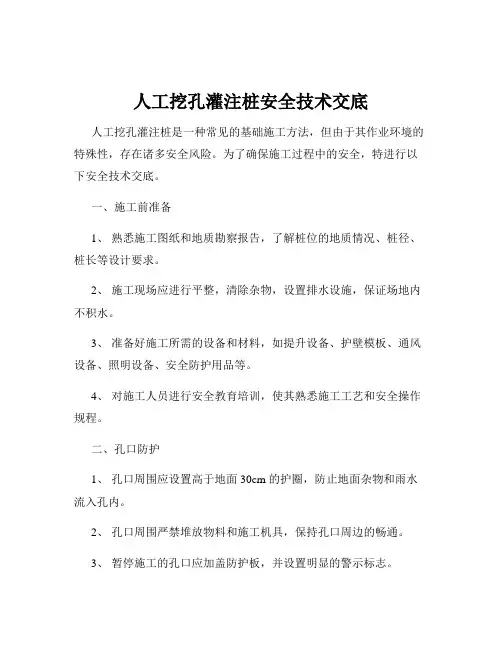 人工挖孔灌注桩安全技术交底

人工挖孔灌注桩是一种常见的基础施工方法，但由于其作业环境的特殊性，存在诸多安全风险。为了确保施工过程中的安全，特进行以下安全技术交底。

一、施工前准备

1、 熟悉施工图纸和地质勘察报告，了解桩位的地质情况、桩径、桩长等设计要求。

2、 施工现场应进行平整，清除杂物，设置排水设施，保证场地内不积水。

3、 准备好施工所需的设备和材料，如提升设备、护壁模板、通风设备、照明设备、安全防护用品等。

4、 对施工人员进行安全教育培训，使其熟悉施工工艺和安全操作规程。

二、孔口防护

1、 孔口周围应设置高于地面 30cm 的护圈，防止地面杂物和雨水流入孔内。

2、 孔口周围严禁堆放物料和施工机具，保持孔口周边的畅通。

3、 暂停施工的孔口应加盖防护板，并设置明显的警示标志。